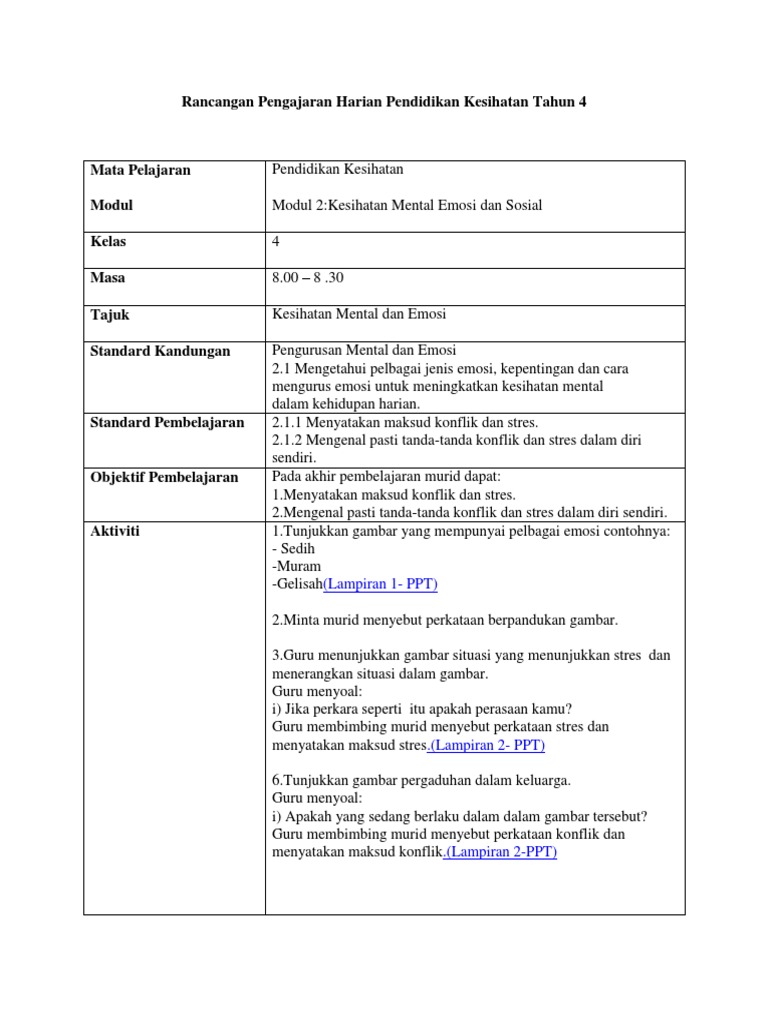 Rancangan Pengajaran Harian Pendidikan Kesihatan Tahun 4

| | |
|---|---|
| Mata Pelajaran<br><br>Modul | Pendidikan Kesihatan<br><br>Modul 2:Kesihatan Mental Emosi dan Sosial |
| Kelas | 4 |
| Masa | 8.00 – 8 .30 |
| Tajuk | Kesihatan Mental dan Emosi |
| Standard Kandungan | Pengurusan Mental dan Emosi<br>2.1 Mengetahui pelbagai jenis emosi, kepentingan dan cara mengurus emosi untuk meningkatkan kesihatan mental dalam kehidupan harian. |
| Standard Pembelajaran | 2.1.1 Menyatakan maksud konflik dan stres.<br>2.1.2 Mengenal pasti tanda-tanda konflik dan stres dalam diri sendiri. |
| Objektif Pembelajaran | Pada akhir pembelajaran murid dapat:<br>1.Menyatakan maksud konflik dan stres.<br>2.Mengenal pasti tanda-tanda konflik dan stres dalam diri sendiri. |
| Aktiviti | 1.Tunjukkan gambar yang mempunyai pelbagai emosi contohnya:<br>- Sedih<br>-Muram<br>-Gelisah(Lampiran 1- PPT)<br><br>2.Minta murid menyebut perkataan berpandukan gambar.<br><br>3.Guru menunjukkan gambar situasi yang menunjukkan stres dan menerangkan situasi dalam gambar.<br>Guru menyoal:<br>i) Jika perkara seperti itu apakah perasaan kamu?<br>Guru membimbing murid menyebut perkataan stres dan menyatakan maksud stres.(Lampiran 2- PPT)<br><br>6.Tunjukkan gambar pergaduhan dalam keluarga.<br>Guru menyoal:<br>i) Apakah yang sedang berlaku dalam dalam gambar tersebut?<br>Guru membimbing murid menyebut perkataan konflik dan menyatakan maksud konflik.(Lampiran 2-PPT) |